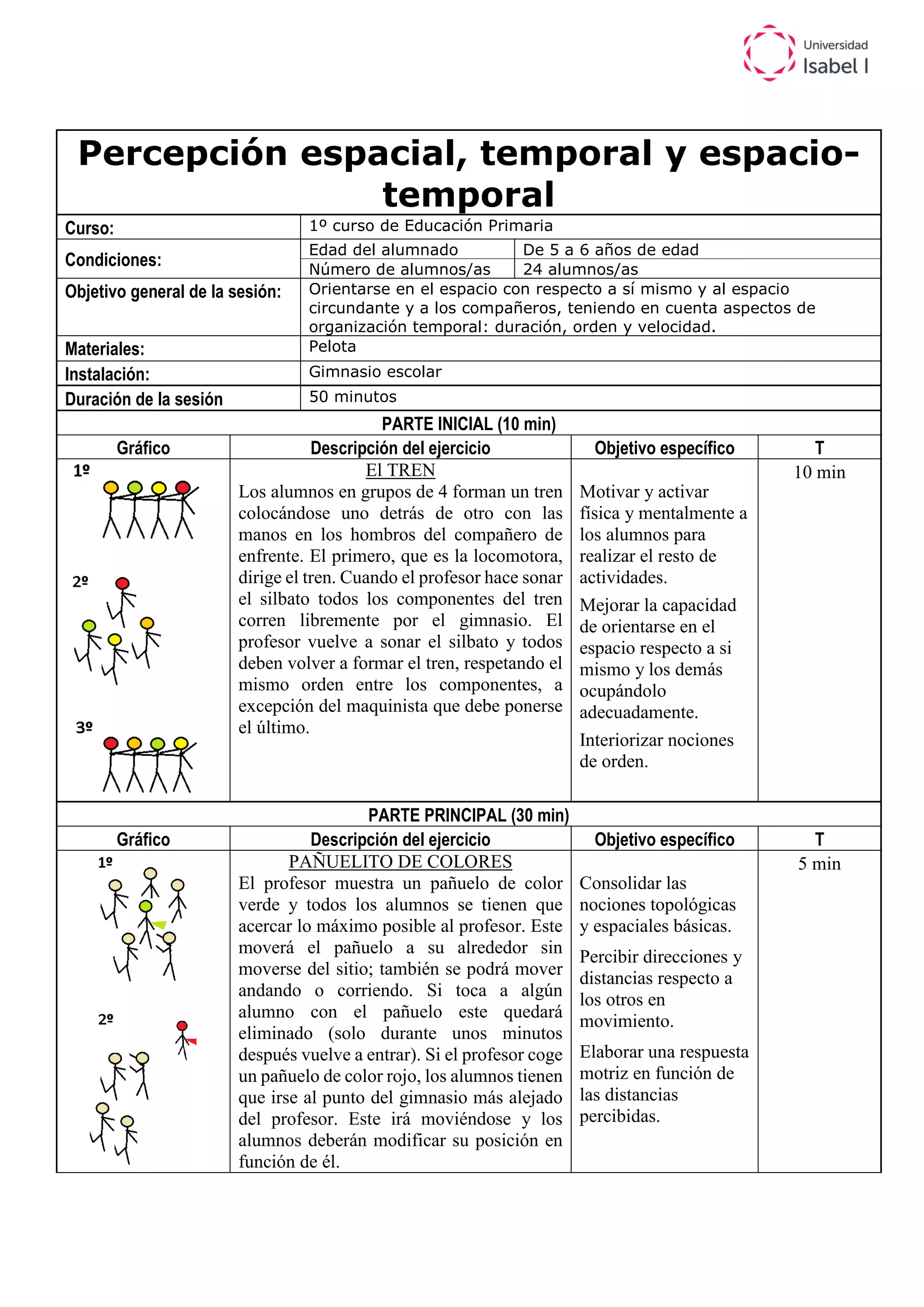 Universidad
Isabel I

Percepción espacial, temporal y espacio-temporal

| Curso: | 1º curso de Educación Primaria | |
|---|---|---|
| Condiciones: | Edad del alumnado | De 5 a 6 años de edad |
| | Número de alumnos/as | 24 alumnos/as |
| Objetivo general de la sesión: | Orientarse en el espacio con respecto a sí mismo y al espacio circundante y a los compañeros, teniendo en cuenta aspectos de organización temporal: duración, orden y velocidad. | |
| Materiales: | Pelota | |
| Instalación: | Gimnasio escolar | |
| Duración de la sesión | 50 minutos | |

PARTE INICIAL (10 min)

| Gráfico | Descripción del ejercicio | Objetivo específico | T |
|---|---|---|---|
| 1º 2º 3º | El TREN Los alumnos en grupos de 4 forman un tren colocándose uno detrás de otro con las manos en los hombros del compañero de enfrente. El primero, que es la locomotora, dirige el tren. Cuando el profesor hace sonar el silbato todos los componentes del tren corren libremente por el gimnasio. El profesor vuelve a sonar el silbato y todos deben volver a formar el tren, respetando el mismo orden entre los componentes, a excepción del maquinista que debe ponerse el último. | Motivar y activar física y mentalmente a los alumnos para realizar el resto de actividades. Mejorar la capacidad de orientarse en el espacio respecto a si mismo y los demás ocupándolo adecuadamente. Interiorizar nociones de orden. | 10 min |

PARTE PRINCIPAL (30 min)

| Gráfico | Descripción del ejercicio | Objetivo específico | T |
|---|---|---|---|
| 1º 2º | PAÑUELITO DE COLORES El profesor muestra un pañuelo de color verde y todos los alumnos se tienen que acercar lo máximo posible al profesor. Este moverá el pañuelo a su alrededor sin moverse del sitio; también se podrá mover andando o corriendo. Si toca a algún alumno con el pañuelo este quedará eliminado (solo durante unos minutos después vuelve a entrar). Si el profesor coge un pañuelo de color rojo, los alumnos tienen que irse al punto del gimnasio más alejado del profesor. Este irá moviéndose y los alumnos deberán modificar su posición en función de él. | Consolidar las nociones topológicas y espaciales básicas. Percibir direcciones y distancias respecto a los otros en movimiento. Elaborar una respuesta motriz en función de las distancias percibidas. | 5 min |